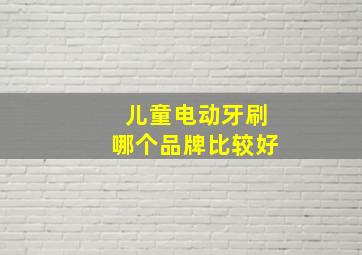 儿童电动牙刷
哪个品牌比较好